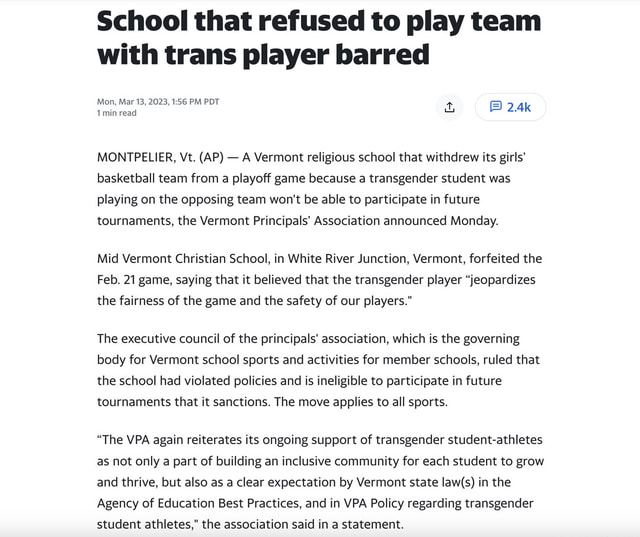 School that refused to play team with trans player barred

Mon, Mar 13, 2023, 1:56 PM PDT
1 min read

2.4k

MONTPELIER, Vt. (AP) — A Vermont religious school that withdrew its girls' basketball team from a playoff game because a transgender student was playing on the opposing team won't be able to participate in future tournaments, the Vermont Principals' Association announced Monday.

Mid Vermont Christian School, in White River Junction, Vermont, forfeited the Feb. 21 game, saying that it believed that the transgender player "jeopardizes the fairness of the game and the safety of our players."

The executive council of the principals' association, which is the governing body for Vermont school sports and activities for member schools, ruled that the school had violated policies and is ineligible to participate in future tournaments that it sanctions. The move applies to all sports.

"The VPA again reiterates its ongoing support of transgender student-athletes as not only a part of building an inclusive community for each student to grow and thrive, but also as a clear expectation by Vermont state law(s) in the Agency of Education Best Practices, and in VPA Policy regarding transgender student athletes," the association said in a statement.